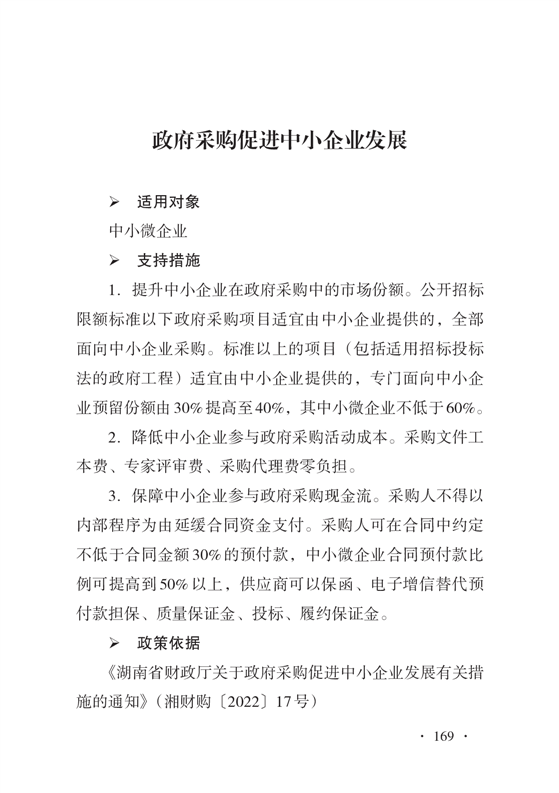 政府采购促进中小企业发展

➢ 适用对象

中小微企业

➢ 支持措施

1. 提升中小企业在政府采购中的市场份额。公开招标限额标准以下政府采购项目适宜由中小企业提供的，全部面向中小企业采购。标准以上的项目（包括适用招标投标法的政府工程）适宜由中小企业提供的，专门面向中小企业预留份额由30%提高至40%，其中小微企业不低于60%。

2. 降低中小企业参与政府采购活动成本。采购文件工本费、专家评审费、采购代理费零负担。

3. 保障中小企业参与政府采购现金流。采购人不得以内部程序为由延缓合同资金支付。采购人可在合同中约定不低于合同金额30%的预付款，中小微企业合同预付款比例可提高到50%以上，供应商可以保函、电子增信替代预付款担保、质量保证金、投标、履约保证金。

➢ 政策依据

《湖南省财政厅关于政府采购促进中小企业发展有关措施的通知》（湘财购〔2022〕17号）

· 169 ·